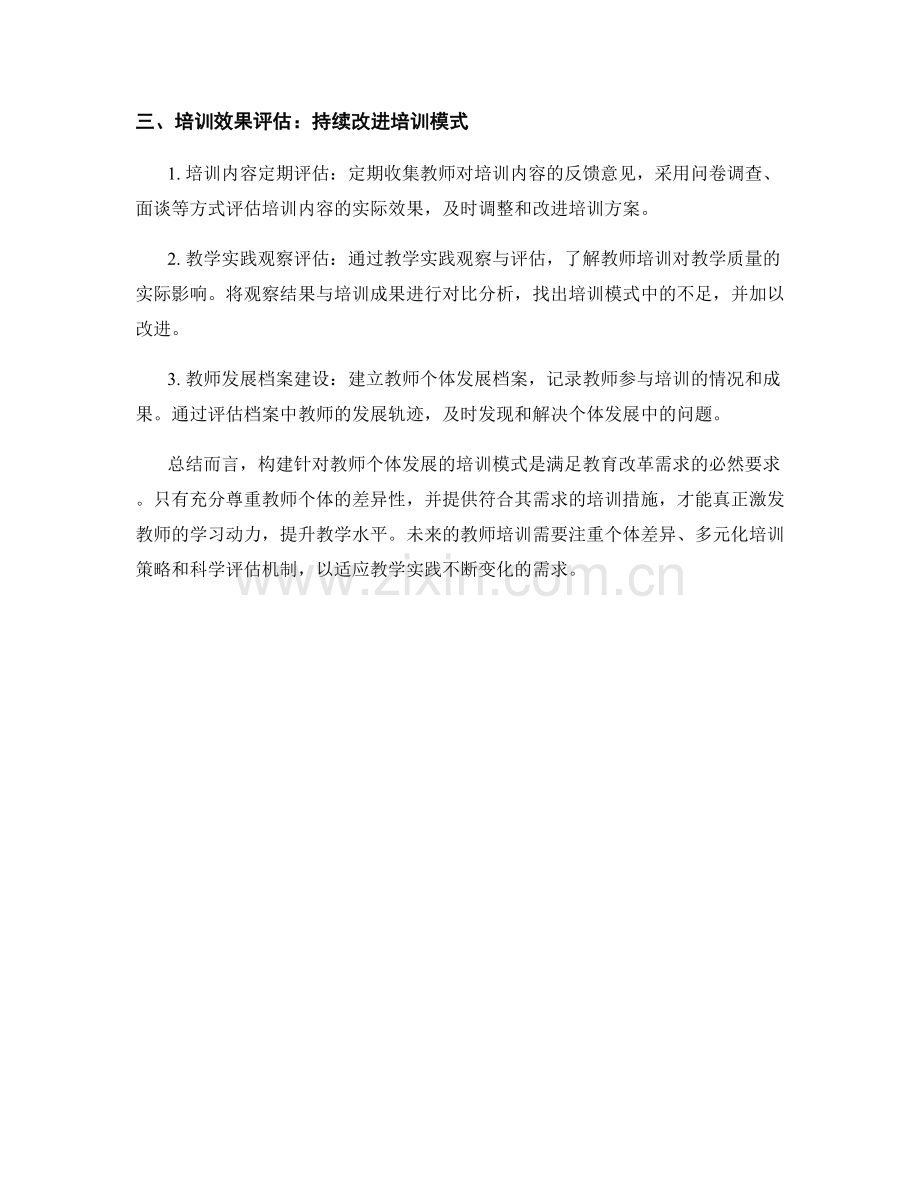 三、培训效果评估：持续改进培训模式

1. 培训内容定期评估：定期收集教师对培训内容的反馈意见，采用问卷调查、面谈等方式评估培训内容的实际效果，及时调整和改进培训方案。

2. 教学实践观察评估：通过教学实践观察与评估，了解教师培训对教学质量的实际影响。将观察结果与培训成果进行对比分析，找出培训模式中的不足，并加以改进。

3. 教师发展档案建设：建立教师个体发展档案，记录教师参与培训的情况和成果。通过评估档案中教师的发展轨迹，及时发现和解决个体发展中的问题。

总结而言，构建针对教师个体发展的培训模式是满足教育改革需求的必然要求。只有充分尊重教师个体的差异性，并提供符合其需求的培训措施，才能真正激发教师的学习动力，提升教学水平。未来的教师培训需要注重个体差异、多元化培训策略和科学评估机制，以适应教学实践不断变化的需求。

www.zixin.com.cn